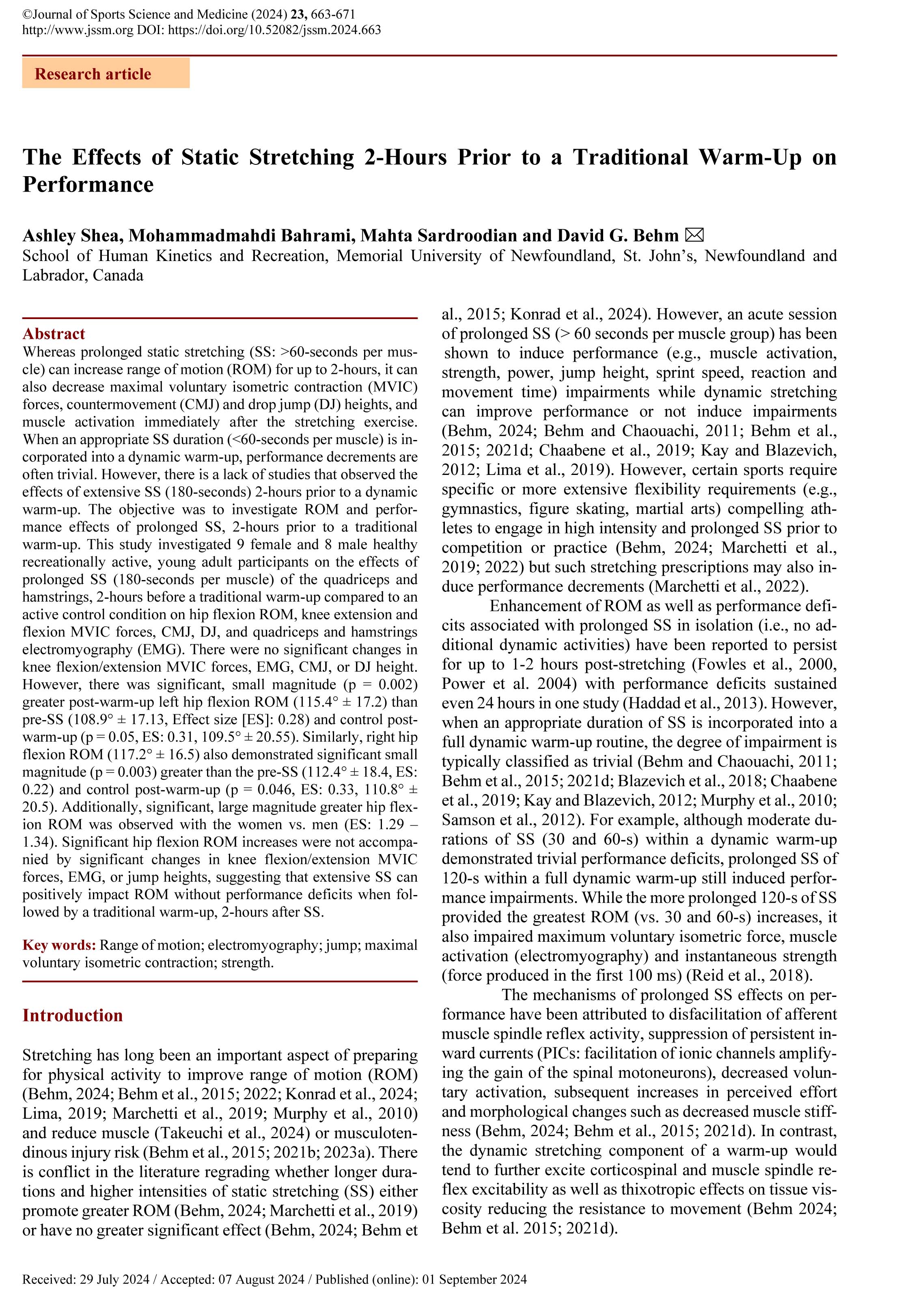 ©Journal of Sports Science and Medicine (2024) 23, 663-671
http://www.jssm.org DOI: https://doi.org/10.52082/jssm.2024.663

Research article

The Effects of Static Stretching 2-Hours Prior to a Traditional Warm-Up on Performance

Ashley Shea, Mohammadmahdi Bahrami, Mahta Sardroodian and David G. Behm ✉
School of Human Kinetics and Recreation, Memorial University of Newfoundland, St. John's, Newfoundland and Labrador, Canada

Abstract
Whereas prolonged static stretching (SS: >60-seconds per muscle) can increase range of motion (ROM) for up to 2-hours, it can also decrease maximal voluntary isometric contraction (MVIC) forces, countermovement (CMJ) and drop jump (DJ) heights, and muscle activation immediately after the stretching exercise. When an appropriate SS duration (<60-seconds per muscle) is incorporated into a dynamic warm-up, performance decrements are often trivial. However, there is a lack of studies that observed the effects of extensive SS (180-seconds) 2-hours prior to a dynamic warm-up. The objective was to investigate ROM and performance effects of prolonged SS, 2-hours prior to a traditional warm-up. This study investigated 9 female and 8 male healthy recreationally active, young adult participants on the effects of prolonged SS (180-seconds per muscle) of the quadriceps and hamstrings, 2-hours before a traditional warm-up compared to an active control condition on hip flexion ROM, knee extension and flexion MVIC forces, CMJ, DJ, and quadriceps and hamstrings electromyography (EMG). There were no significant changes in knee flexion/extension MVIC forces, EMG, CMJ, or DJ height. However, there was significant, small magnitude (p = 0.002) greater post-warm-up left hip flexion ROM (115.4° ± 17.2) than pre-SS (108.9° ± 17.13, Effect size [ES]: 0.28) and control post-warm-up (p = 0.05, ES: 0.31, 109.5° ± 20.55). Similarly, right hip flexion ROM (117.2° ± 16.5) also demonstrated significant small magnitude (p = 0.003) greater than the pre-SS (112.4° ± 18.4, ES: 0.22) and control post-warm-up (p = 0.046, ES: 0.33, 110.8° ± 20.5). Additionally, significant, large magnitude greater hip flexion ROM was observed with the women vs. men (ES: 1.29 – 1.34). Significant hip flexion ROM increases were not accompanied by significant changes in knee flexion/extension MVIC forces, EMG, or jump heights, suggesting that extensive SS can positively impact ROM without performance deficits when followed by a traditional warm-up, 2-hours after SS.

Key words: Range of motion; electromyography; jump; maximal voluntary isometric contraction; strength.

Introduction

Stretching has long been an important aspect of preparing for physical activity to improve range of motion (ROM) (Behm, 2024; Behm et al., 2015; 2022; Konrad et al., 2024; Lima, 2019; Marchetti et al., 2019; Murphy et al., 2010) and reduce muscle (Takeuchi et al., 2024) or musculotendinous injury risk (Behm et al., 2015; 2021b; 2023a). There is conflict in the literature regrading whether longer durations and higher intensities of static stretching (SS) either promote greater ROM (Behm, 2024; Marchetti et al., 2019) or have no greater significant effect (Behm, 2024; Behm et al., 2015; Konrad et al., 2024). However, an acute session of prolonged SS (> 60 seconds per muscle group) has been shown to induce performance (e.g., muscle activation, strength, power, jump height, sprint speed, reaction and movement time) impairments while dynamic stretching can improve performance or not induce impairments (Behm, 2024; Behm and Chaouachi, 2011; Behm et al., 2015; 2021d; Chaabene et al., 2019; Kay and Blazevich, 2012; Lima et al., 2019). However, certain sports require specific or more extensive flexibility requirements (e.g., gymnastics, figure skating, martial arts) compelling athletes to engage in high intensity and prolonged SS prior to competition or practice (Behm, 2024; Marchetti et al., 2019; 2022) but such stretching prescriptions may also induce performance decrements (Marchetti et al., 2022).

Enhancement of ROM as well as performance deficits associated with prolonged SS in isolation (i.e., no additional dynamic activities) have been reported to persist for up to 1-2 hours post-stretching (Fowles et al., 2000, Power et al. 2004) with performance deficits sustained even 24 hours in one study (Haddad et al., 2013). However, when an appropriate duration of SS is incorporated into a full dynamic warm-up routine, the degree of impairment is typically classified as trivial (Behm and Chaouachi, 2011; Behm et al., 2015; 2021d; Blazevich et al., 2018; Chaabene et al., 2019; Kay and Blazevich, 2012; Murphy et al., 2010; Samson et al., 2012). For example, although moderate durations of SS (30 and 60-s) within a dynamic warm-up demonstrated trivial performance deficits, prolonged SS of 120-s within a full dynamic warm-up still induced performance impairments. While the more prolonged 120-s of SS provided the greatest ROM (vs. 30 and 60-s) increases, it also impaired maximum voluntary isometric force, muscle activation (electromyography) and instantaneous strength (force produced in the first 100 ms) (Reid et al., 2018).

The mechanisms of prolonged SS effects on performance have been attributed to disfacilitation of afferent muscle spindle reflex activity, suppression of persistent inward currents (PICs: facilitation of ionic channels amplifying the gain of the spinal motoneurons), decreased voluntary activation, subsequent increases in perceived effort and morphological changes such as decreased muscle stiffness (Behm, 2024; Behm et al., 2015; 2021d). In contrast, the dynamic stretching component of a warm-up would tend to further excite corticospinal and muscle spindle reflex excitability as well as thixotropic effects on tissue viscosity reducing the resistance to movement (Behm 2024; Behm et al. 2015; 2021d).

Received: 29 July 2024 / Accepted: 07 August 2024 / Published (online): 01 September 2024